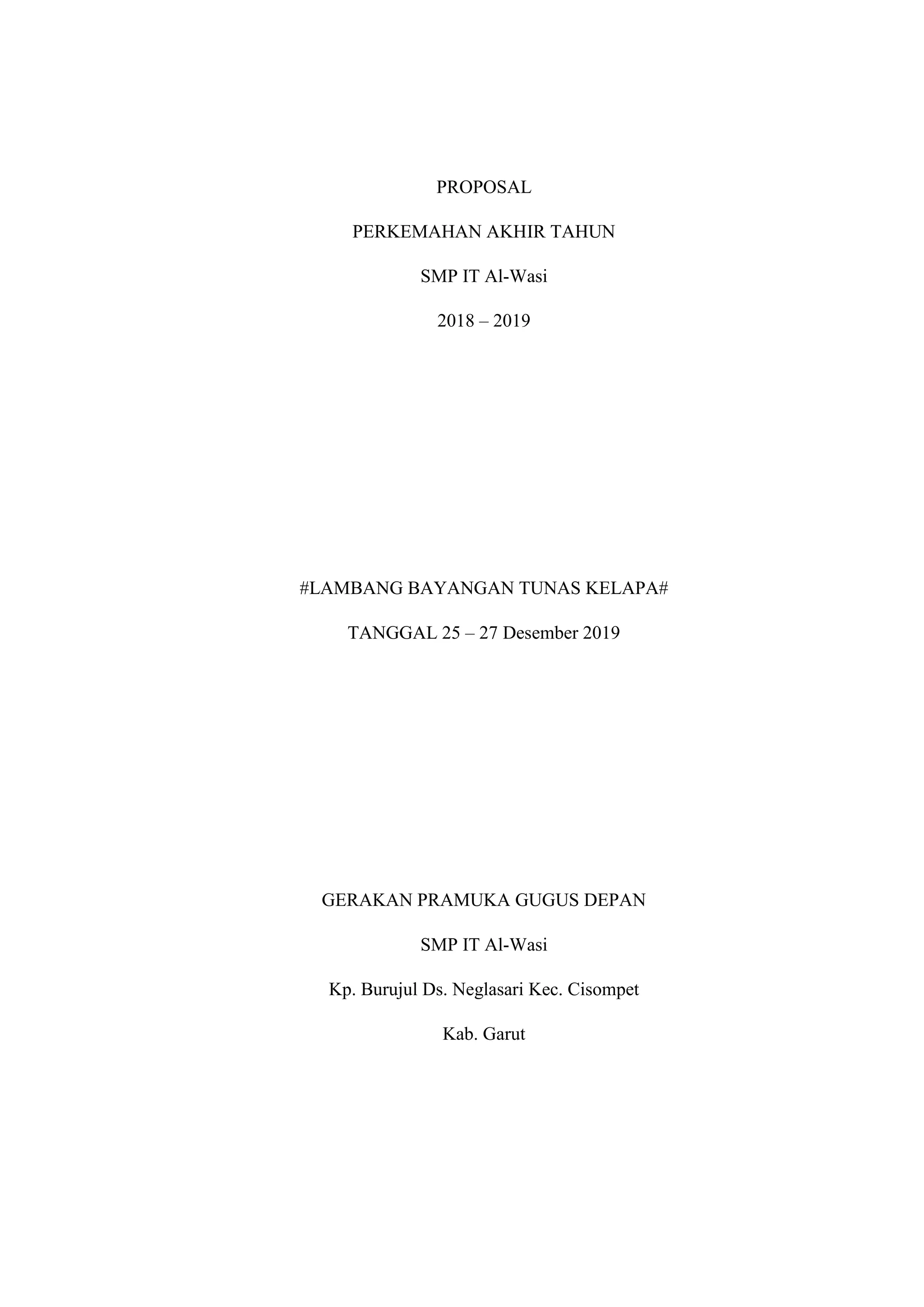 PROPOSAL

PERKEMAHAN AKHIR TAHUN

SMP IT Al-Wasi

2018 – 2019

#LAMBANG BAYANGAN TUNAS KELAPA#

TANGGAL 25 – 27 Desember 2019

GERAKAN PRAMUKA GUGUS DEPAN

SMP IT Al-Wasi

Kp. Burujul Ds. Neglasari Kec. Cisompet

Kab. Garut